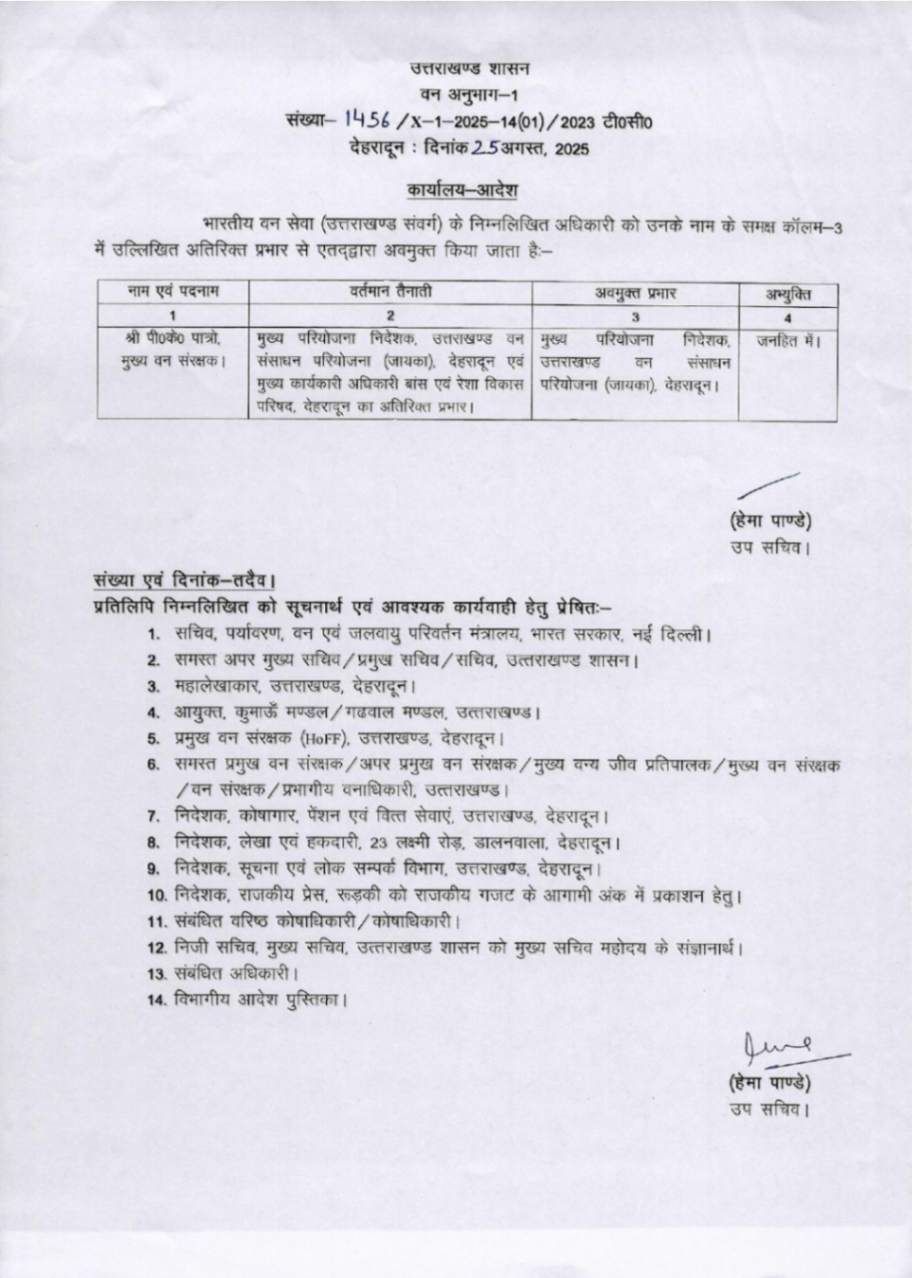 उत्तराखण्ड शासन
वन अनुभाग–1
संख्या– 1456 /X–1–2025–14(01)/2023 टी0सी0
देहरादून : दिनांक 25 अगस्त, 2025

कार्यालय–आदेश

भारतीय वन सेवा (उत्तराखण्ड संवर्ग) के निम्नलिखित अधिकारी को उनके नाम के समक्ष कॉलम–3 में उल्लिखित अतिरिक्त प्रभार से एतद्द्वारा अवमुक्त किया जाता है:–

| नाम एवं पदनाम | वर्तमान तैनाती | अवमुक्त प्रभार | अभ्युक्ति |
|---|---|---|---|
| 1 | 2 | 3 | 4 |
| श्री पी0के0 पात्रो, मुख्य वन संरक्षक। | मुख्य परियोजना निदेशक, उत्तराखण्ड वन संसाधन परियोजना (जायका), देहरादून एवं मुख्य कार्यकारी अधिकारी बांस एवं रेशा विकास परिषद, देहरादून का अतिरिक्त प्रभार। | मुख्य परियोजना निदेशक, उत्तराखण्ड वन संसाधन परियोजना (जायका), देहरादून। | जनहित में। |

(हेमा पाण्डे)
उप सचिव।

संख्या एवं दिनांक–तदैव।
प्रतिलिपि निम्नलिखित को सूचनार्थ एवं आवश्यक कार्यवाही हेतु प्रेषितः–
1. सचिव, पर्यावरण, वन एवं जलवायु परिवर्तन मंत्रालय, भारत सरकार, नई दिल्ली।
2. समस्त अपर मुख्य सचिव/प्रमुख सचिव/सचिव, उत्तराखण्ड शासन।
3. महालेखाकार, उत्तराखण्ड, देहरादून।
4. आयुक्त, कुमाऊँ मण्डल/गढवाल मण्डल, उत्तराखण्ड।
5. प्रमुख वन संरक्षक (HoFF), उत्तराखण्ड, देहरादून।
6. समस्त प्रमुख वन संरक्षक/अपर प्रमुख वन संरक्षक/मुख्य वन्य जीव प्रतिपालक/मुख्य वन संरक्षक/वन संरक्षक/प्रभागीय वनाधिकारी, उत्तराखण्ड।
7. निदेशक, कोषागार, पेंशन एवं वित्त सेवाएं, उत्तराखण्ड, देहरादून।
8. निदेशक, लेखा एवं हकदारी, 23 लक्ष्मी रोड़, डालनवाला, देहरादून।
9. निदेशक, सूचना एवं लोक सम्पर्क विभाग, उत्तराखण्ड, देहरादून।
10. निदेशक, राजकीय प्रेस, रूड़की को राजकीय गजट के आगामी अंक में प्रकाशन हेतु।
11. संबंधित वरिष्ठ कोषाधिकारी/कोषाधिकारी।
12. निजी सचिव, मुख्य सचिव, उत्तराखण्ड शासन को मुख्य सचिव महोदय के संज्ञानार्थ।
13. संबंधित अधिकारी।
14. विभागीय आदेश पुस्तिका।

(हेमा पाण्डे)
उप सचिव।